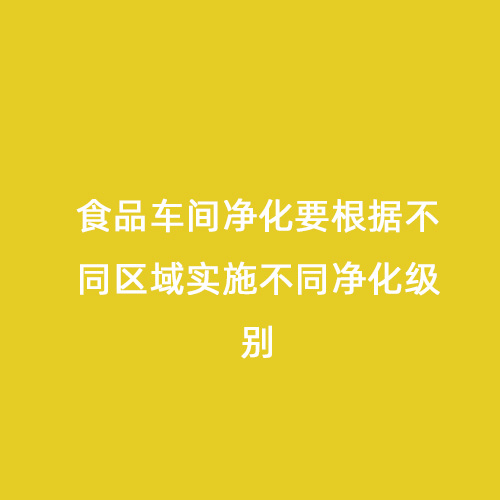 食品车间净化要根据不同区域实施不同净化级别